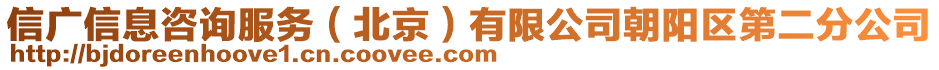 信广信息咨询服务（北京）有限公司朝阳区第二分公司
http://bjdoreenhoove1.cn.coovee.com